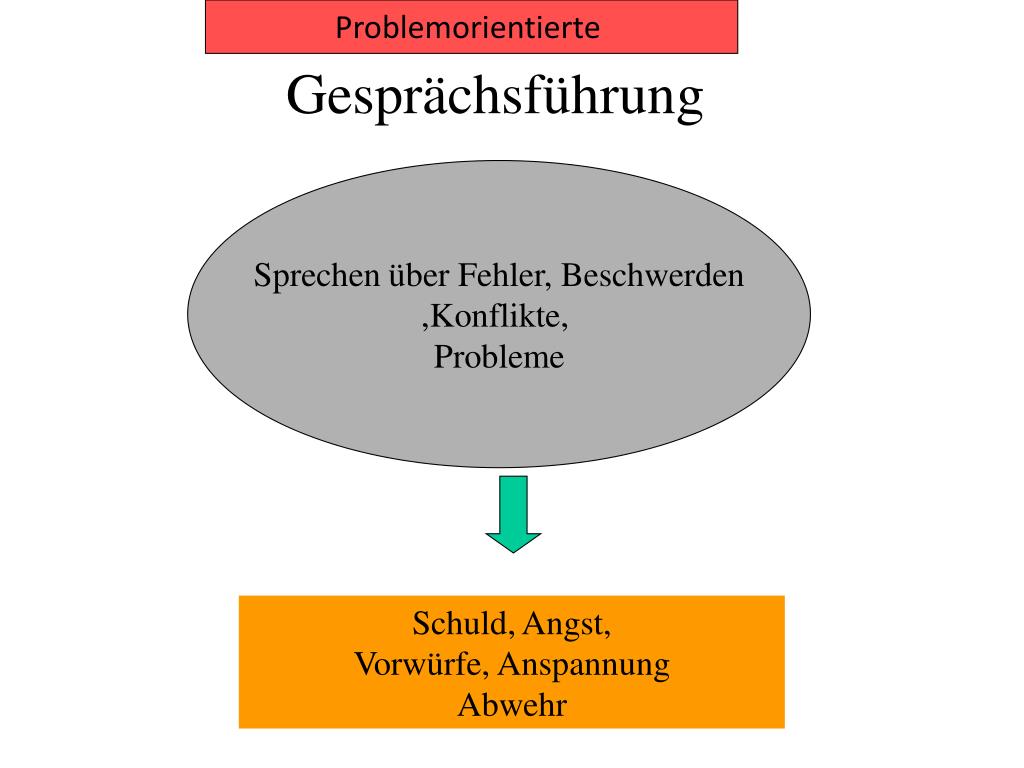 Problemorientierte

Gesprächsführung

Sprechen über Fehler, Beschwerden ,Konflikte, Probleme

Schuld, Angst,
Vorwürfe, Anspannung
Abwehr